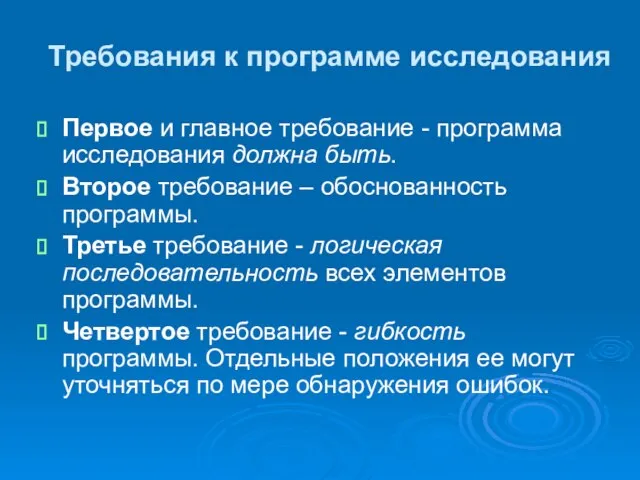 Требования к программе исследования

Первое и главное требование - программа исследования должна быть.

Второе требование – обоснованность программы.

Третье требование - логическая последовательность всех элементов программы.

Четвертое требование - гибкость программы. Отдельные положения ее могут уточняться по мере обнаружения ошибок.